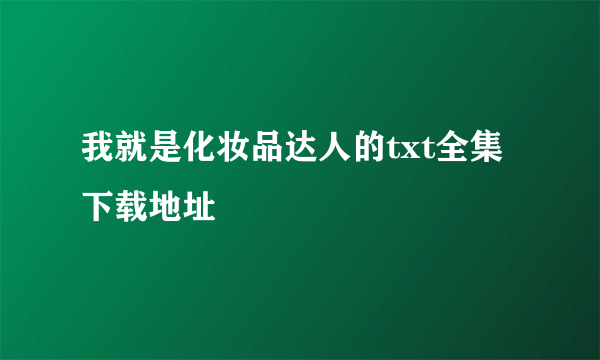 我就是化妆品达人的txt全集下载地址